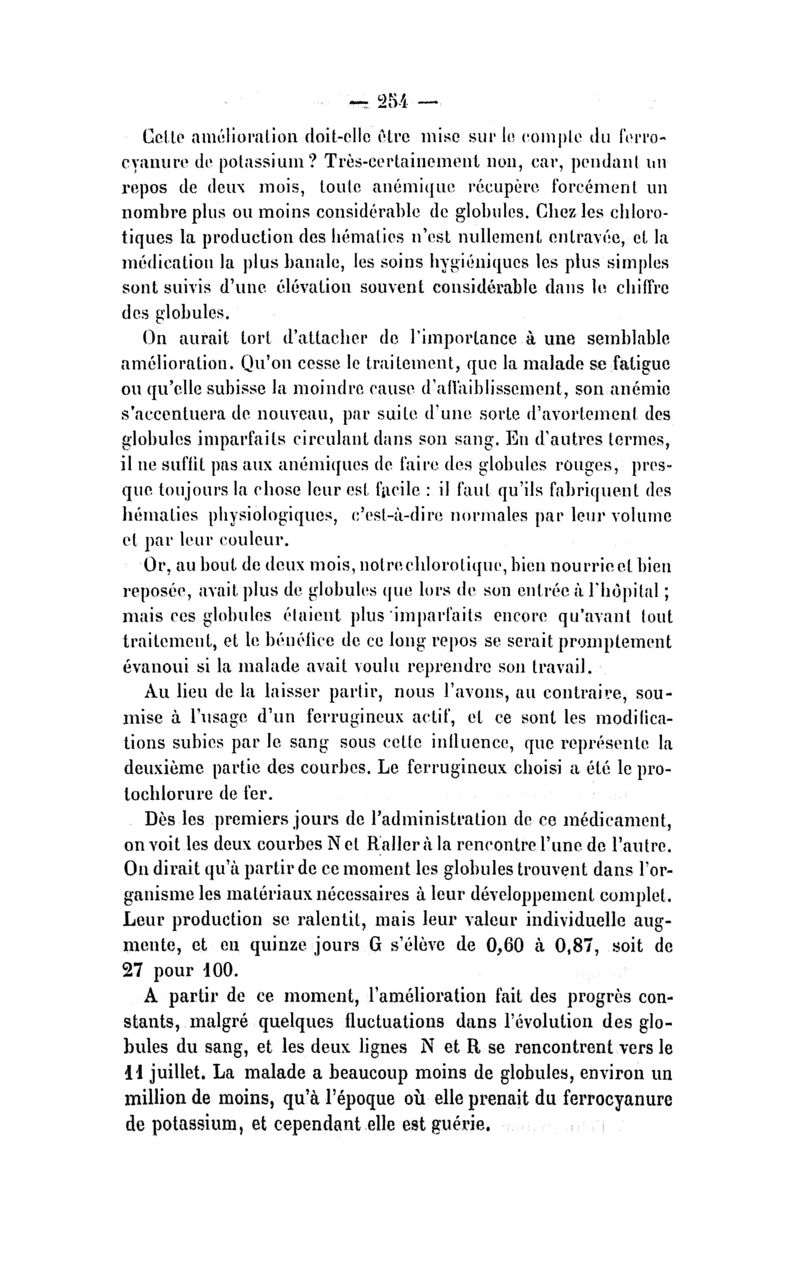 — 254 —

Cette amélioration doit-elle être mise sur le compte du ferrocyanure de potassium ? Très-certainement non, car, pendant un repos de deux mois, toute anémique récupère forcément un nombre plus ou moins considérable de globules. Chez les chlorotiques la production des hématies n'est nullement entravée, et la médication la plus banale, les soins hygiéniques les plus simples sont suivis d'une élévation souvent considérable dans le chiffre des globules.

On aurait tort d'attacher de l'importance à une semblable amélioration. Qu'on cesse le traitement, que la malade se fatigue ou qu'elle subisse la moindre cause d'affaiblissement, son anémie s'accentuera de nouveau, par suite d'une sorte d'avortement des globules imparfaits circulant dans son sang. En d'autres termes, il ne suffit pas aux anémiques de faire des globules rouges, presque toujours la chose leur est facile : il faut qu'ils fabriquent des hématies physiologiques, c'est-à-dire normales par leur volume et par leur couleur.

Or, au bout de deux mois, notre chlorotique, bien nourrie et bien reposée, avait plus de globules que lors de son entrée à l'hôpital ; mais ces globules étaient plus imparfaits encore qu'avant tout traitement, et le bénéfice de ce long repos se serait promptement évanoui si la malade avait voulu reprendre son travail.

Au lieu de la laisser partir, nous l'avons, au contraire, soumise à l'usage d'un ferrugineux actif, et ce sont les modifications subies par le sang sous cette influence, que représente la deuxième partie des courbes. Le ferrugineux choisi a été le protochlorure de fer.

Dès les premiers jours de l'administration de ce médicament, on voit les deux courbes N et R aller à la rencontre l'une de l'autre. On dirait qu'à partir de ce moment les globules trouvent dans l'organisme les matériaux nécessaires à leur développement complet. Leur production se ralentit, mais leur valeur individuelle augmente, et en quinze jours G s'élève de 0,60 à 0,87, soit de 27 pour 100.

A partir de ce moment, l'amélioration fait des progrès constants, malgré quelques fluctuations dans l'évolution des globules du sang, et les deux lignes N et R se rencontrent vers le 11 juillet. La malade a beaucoup moins de globules, environ un million de moins, qu'à l'époque où elle prenait du ferrocyanure de potassium, et cependant elle est guérie.